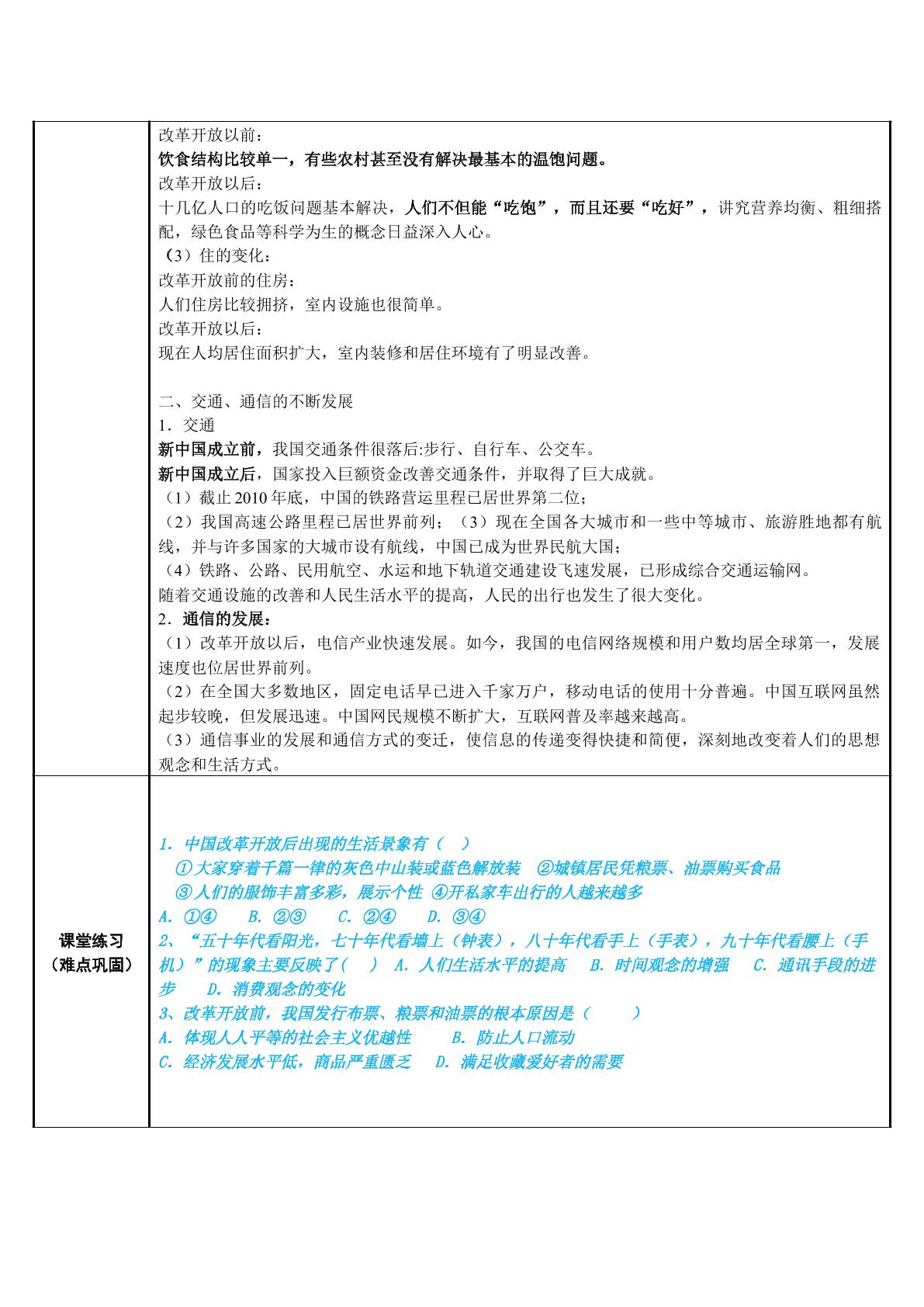 | | 改革开放以前：<br>饮食结构比较单一，有些农村甚至没有解决最基本的温饱问题。<br>改革开放以后：<br>十几亿人口的吃饭问题基本解决，人们不但能“吃饱”，而且还要“吃好”，讲究营养均衡、粗细搭配，绿色食品等科学为生的概念日益深入人心。<br>（3）住的变化：<br>改革开放前的住房：<br>人们住房比较拥挤，室内设施也很简单。<br>改革开放以后：<br>现在人均居住面积扩大，室内装修和居住环境有了明显改善。<br><br>二、交通、通信的不断发展<br>1．交通<br>新中国成立前，我国交通条件很落后:步行、自行车、公交车。<br>新中国成立后，国家投入巨额资金改善交通条件，并取得了巨大成就。<br>（1）截止2010年底，中国的铁路营运里程已居世界第二位；<br>（2）我国高速公路里程已居世界前列；（3）现在全国各大城市和一些中等城市、旅游胜地都有航线，并与许多国家的大城市设有航线，中国已成为世界民航大国；<br>（4）铁路、公路、民用航空、水运和地下轨道交通建设飞速发展，已形成综合交通运输网。<br>随着交通设施的改善和人民生活水平的提高，人民的出行也发生了很大变化。<br>2．通信的发展：<br>（1）改革开放以后，电信产业快速发展。如今，我国的电信网络规模和用户数均居全球第一，发展速度也位居世界前列。<br>（2）在全国大多数地区，固定电话早已进入千家万户，移动电话的使用十分普遍。中国互联网虽然起步较晚，但发展迅速。中国网民规模不断扩大，互联网普及率越来越高。<br>（3）通信事业的发展和通信方式的变迁，使信息的传递变得快捷和简便，深刻地改变着人们的思想观念和生活方式。 |
|---|---|
| 课堂练习<br>（难点巩固） | 1．中国改革开放后出现的生活景象有（ ）<br>①大家穿着千篇一律的灰色中山装或蓝色解放装 ②城镇居民凭粮票、油票购买食品<br>③人们的服饰丰富多彩，展示个性 ④开私家车出行的人越来越多<br>A．①④ B．②③ C．②④ D．③④<br>2、“五十年代看阳光，七十年代看墙上（钟表），八十年代看手上（手表），九十年代看腰上（手机）”的现象主要反映了（ ） A．人们生活水平的提高 B．时间观念的增强 C．通讯手段的进步 D．消费观念的变化<br>3、改革开放前，我国发行布票、粮票和油票的根本原因是（ ）<br>A．体现人人平等的社会主义优越性 B．防止人口流动<br>C．经济发展水平低，商品严重匮乏 D．满足收藏爱好者的需要 |